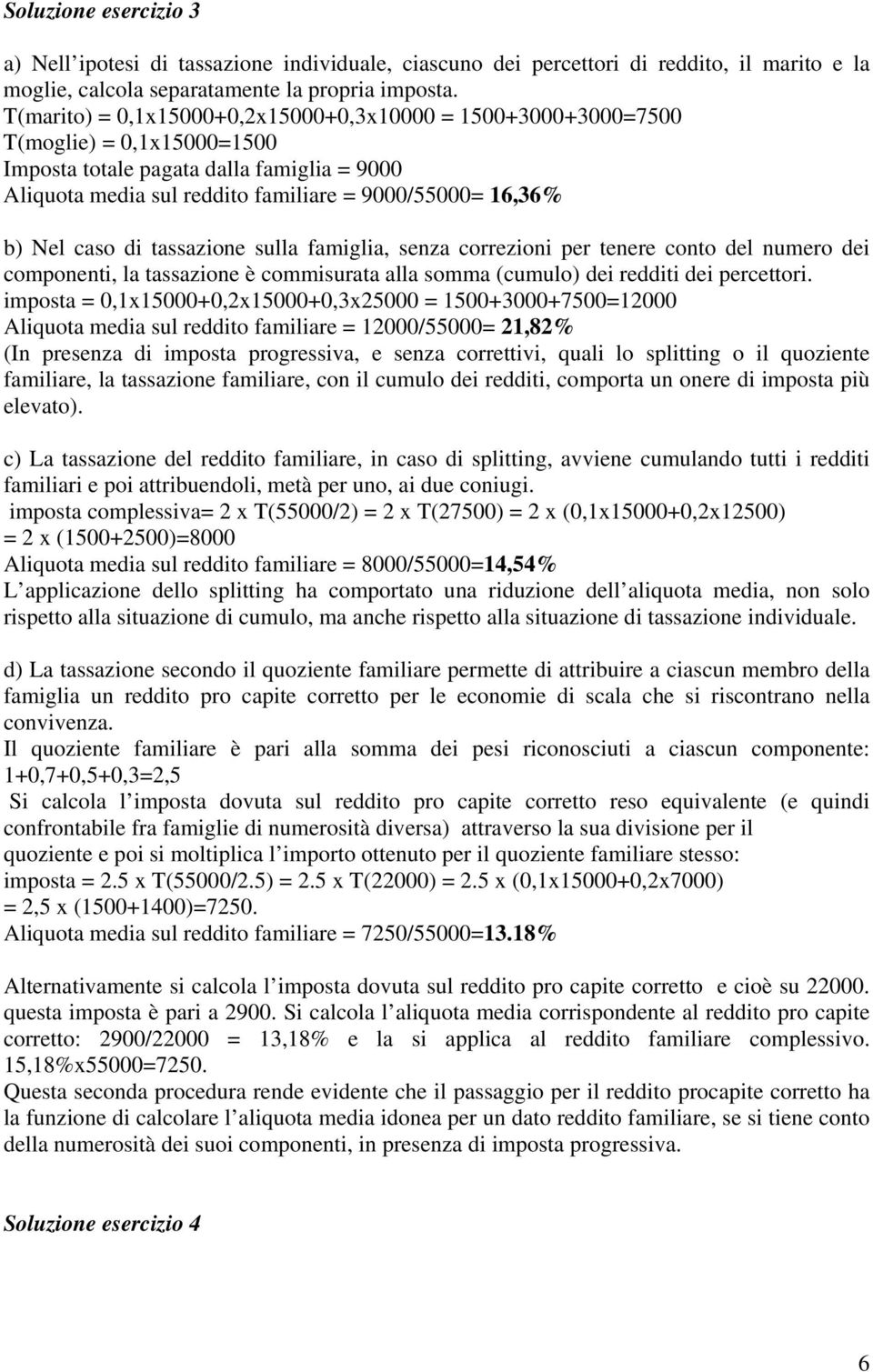 Soluzione esercizio 3

a) Nell ipotesi di tassazione individuale, ciascuno dei percettori di reddito, il marito e la moglie, calcola separatamente la propria imposta.
T(marito) = 0,1x15000+0,2x15000+0,3x10000 = 1500+3000+3000=7500
T(moglie) = 0,1x15000=1500
Imposta totale pagata dalla famiglia = 9000
Aliquota media sul reddito familiare = 9000/55000= 16,36%

b) Nel caso di tassazione sulla famiglia, senza correzioni per tenere conto del numero dei componenti, la tassazione è commisurata alla somma (cumulo) dei redditi dei percettori.
imposta = 0,1x15000+0,2x15000+0,3x25000 = 1500+3000+7500=12000
Aliquota media sul reddito familiare = 12000/55000= 21,82%
(In presenza di imposta progressiva, e senza correttivi, quali lo splitting o il quoziente familiare, la tassazione familiare, con il cumulo dei redditi, comporta un onere di imposta più elevato).

c) La tassazione del reddito familiare, in caso di splitting, avviene cumulando tutti i redditi familiari e poi attribuendoli, metà per uno, ai due coniugi.
imposta complessiva= 2 x T(55000/2) = 2 x T(27500) = 2 x (0,1x15000+0,2x12500) = 2 x (1500+2500)=8000
Aliquota media sul reddito familiare = 8000/55000=14,54%
L applicazione dello splitting ha comportato una riduzione dell aliquota media, non solo rispetto alla situazione di cumulo, ma anche rispetto alla situazione di tassazione individuale.

d) La tassazione secondo il quoziente familiare permette di attribuire a ciascun membro della famiglia un reddito pro capite corretto per le economie di scala che si riscontrano nella convivenza.
Il quoziente familiare è pari alla somma dei pesi riconosciuti a ciascun componente: 1+0,7+0,5+0,3=2,5
Si calcola l imposta dovuta sul reddito pro capite corretto reso equivalente (e quindi confrontabile fra famiglie di numerosità diversa) attraverso la sua divisione per il quoziente e poi si moltiplica l importo ottenuto per il quoziente familiare stesso:
imposta = 2.5 x T(55000/2.5) = 2.5 x T(22000) = 2.5 x (0,1x15000+0,2x7000) = 2,5 x (1500+1400)=7250.
Aliquota media sul reddito familiare = 7250/55000=13.18%

Alternativamente si calcola l imposta dovuta sul reddito pro capite corretto e cioè su 22000. questa imposta è pari a 2900. Si calcola l aliquota media corrispondente al reddito pro capite corretto: 2900/22000 = 13,18% e la si applica al reddito familiare complessivo. 15,18%x55000=7250.
Questa seconda procedura rende evidente che il passaggio per il reddito procapite corretto ha la funzione di calcolare l aliquota media idonea per un dato reddito familiare, se si tiene conto della numerosità dei suoi componenti, in presenza di imposta progressiva.

Soluzione esercizio 4

6